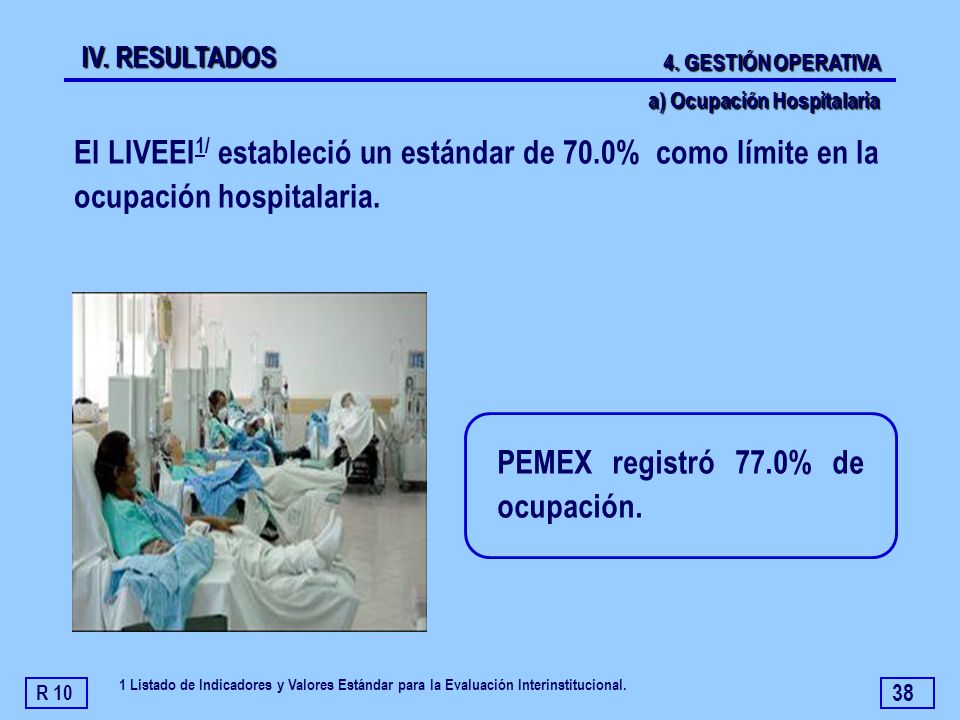 IV. RESULTADOS

4. GESTIÓN OPERATIVA

a) Ocupación Hospitalaria

El LIVEEI$^{1/}$ estableció un estándar de 70.0% como límite en la ocupación hospitalaria.

PEMEX registró 77.0% de ocupación.

R 10

1 Listado de Indicadores y Valores Estándar para la Evaluación Interinstitucional.

38